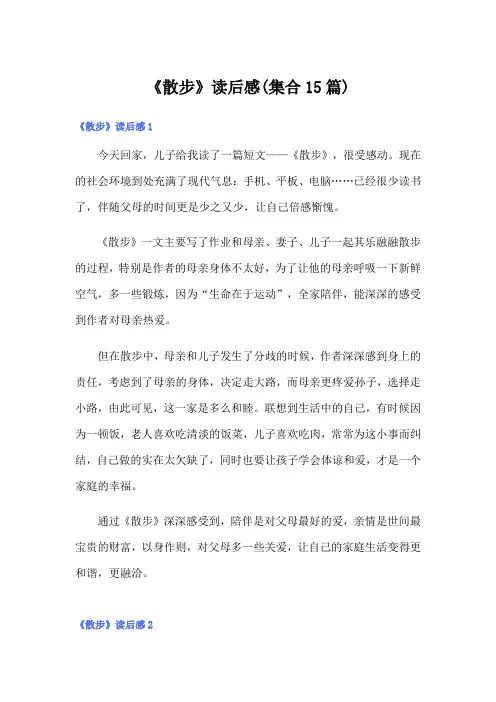 《散步》读后感(集合15篇)

《散步》读后感1

今天回家，儿子给我读了一篇短文——《散步》，很受感动。现在的社会环境到处充满了现代气息：手机、平板、电脑……已经很少读书了，伴随父母的时间更是少之又少，让自己倍感惭愧。

《散步》一文主要写了作业和母亲、妻子、儿子一起其乐融融散步的过程，特别是作者的母亲身体不太好，为了让他的母亲呼吸一下新鲜空气，多一些锻炼，因为“生命在于运动”，全家陪伴，能深深的感受到作者对母亲热爱。

但在散步中，母亲和儿子发生了分歧的时候，作者深深感到身上的责任，考虑到了母亲的身体，决定走大路，而母亲更疼爱孙子，选择走小路，由此可见，这一家是多么和睦。联想到生活中的自己，有时候因为一顿饭，老人喜欢吃清淡的饭菜，儿子喜欢吃肉，常常为这小事而纠结，自己做的实在太欠缺了，同时也要让孩子学会体谅和爱，才是一个家庭的幸福。

通过《散步》深深感受到，陪伴是对父母最好的爱，亲情是世间最宝贵的财富，以身作则，对父母多一些关爱，让自己的家庭生活变得更和谐，更融洽。

《散步》读后感2